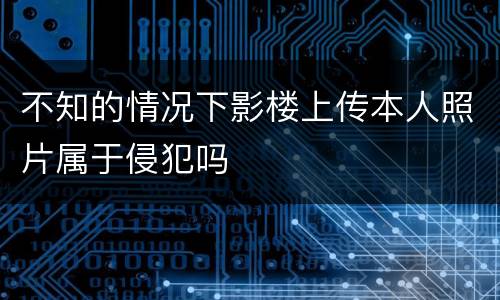 不知的情况下影楼上传本人照片属于侵犯吗